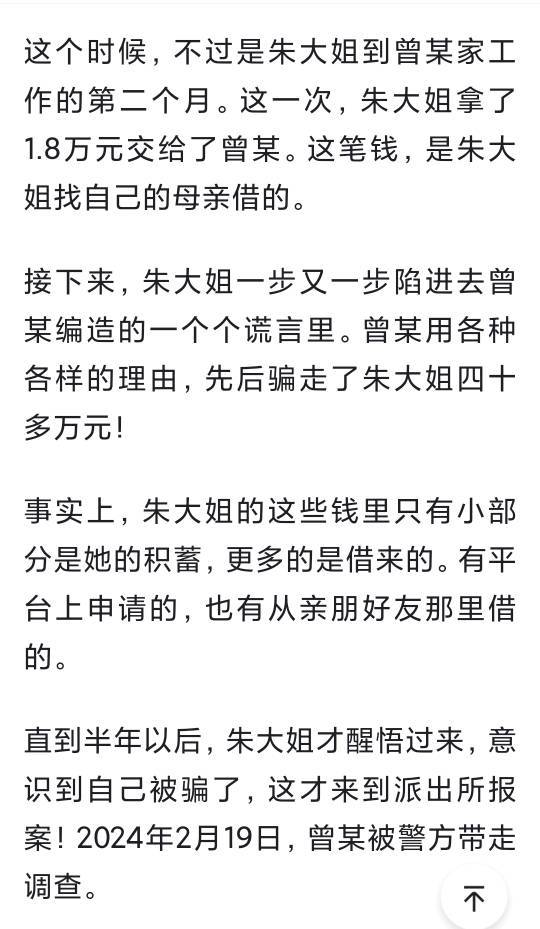 这个时候，不过是朱大姐到曾某家工作的第二个月。这一次，朱大姐拿了1.8万元交给了曾某。这笔钱，是朱大姐找自己的母亲借的。

接下来，朱大姐一步又一步陷进去曾某编造的一个个谎言里。曾某用各种各样的理由，先后骗走了朱大姐四十多万元！

事实上，朱大姐的这些钱里只有小部分是她的积蓄，更多的是借来的。有平台上申请的，也有从亲朋好友那里借的。

直到半年以后，朱大姐才醒悟过来，意识到自己被骗了，这才来到派出所报案！2024年2月19日，曾某被警方带走调查。